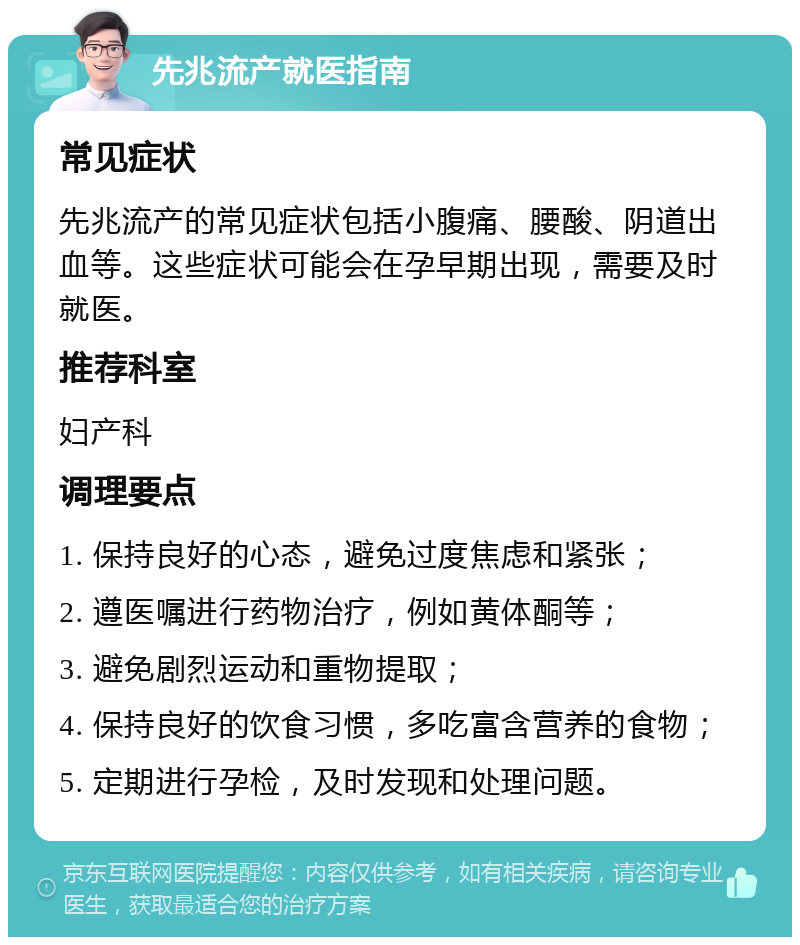 先兆流产就医指南

常见症状

先兆流产的常见症状包括小腹痛、腰酸、阴道出血等。这些症状可能会在孕早期出现，需要及时就医。

推荐科室

妇产科

调理要点

1. 保持良好的心态，避免过度焦虑和紧张；

2. 遵医嘱进行药物治疗，例如黄体酮等；

3. 避免剧烈运动和重物提取；

4. 保持良好的饮食习惯，多吃富含营养的食物；

5. 定期进行孕检，及时发现和处理问题。

京东互联网医院提醒您：内容仅供参考，如有相关疾病，请咨询专业医生，获取最适合您的治疗方案